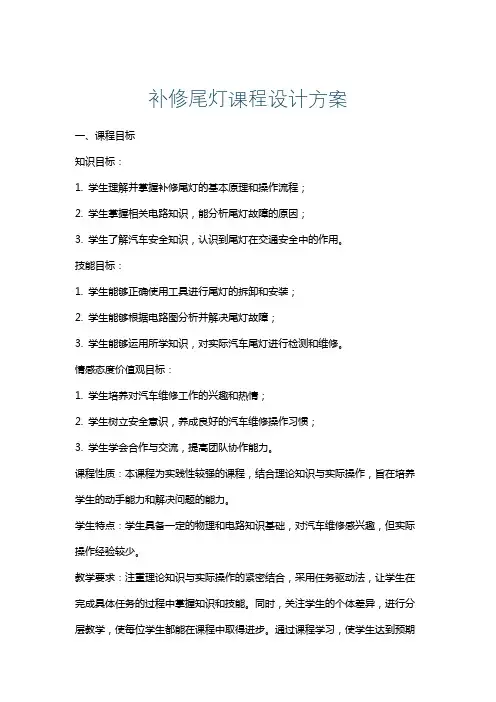 补修尾灯课程设计方案

一、课程目标

知识目标：

1. 学生理解并掌握补修尾灯的基本原理和操作流程；

2. 学生掌握相关电路知识，能分析尾灯故障的原因；

3. 学生了解汽车安全知识，认识到尾灯在交通安全中的作用。

技能目标：

1. 学生能够正确使用工具进行尾灯的拆卸和安装；

2. 学生能够根据电路图分析并解决尾灯故障；

3. 学生能够运用所学知识，对实际汽车尾灯进行检测和维修。

情感态度价值观目标：

1. 学生培养对汽车维修工作的兴趣和热情；

2. 学生树立安全意识，养成良好的汽车维修操作习惯；

3. 学生学会合作与交流，提高团队协作能力。

课程性质：本课程为实践性较强的课程，结合理论知识与实际操作，旨在培养学生的动手能力和解决问题的能力。

学生特点：学生具备一定的物理和电路知识基础，对汽车维修感兴趣，但实际操作经验较少。

教学要求：注重理论知识与实际操作的紧密结合，采用任务驱动法，让学生在完成具体任务的过程中掌握知识和技能。同时，关注学生的个体差异，进行分层教学，使每位学生都能在课程中取得进步。通过课程学习，使学生达到预期